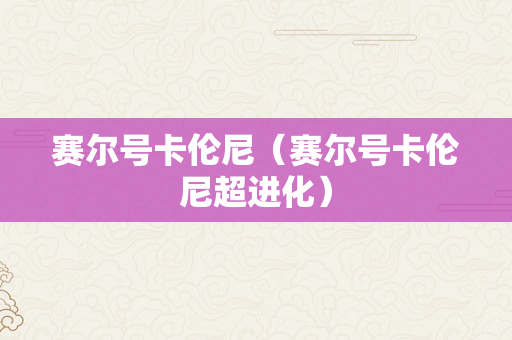 赛尔号卡伦尼（赛尔号卡伦尼超进化）